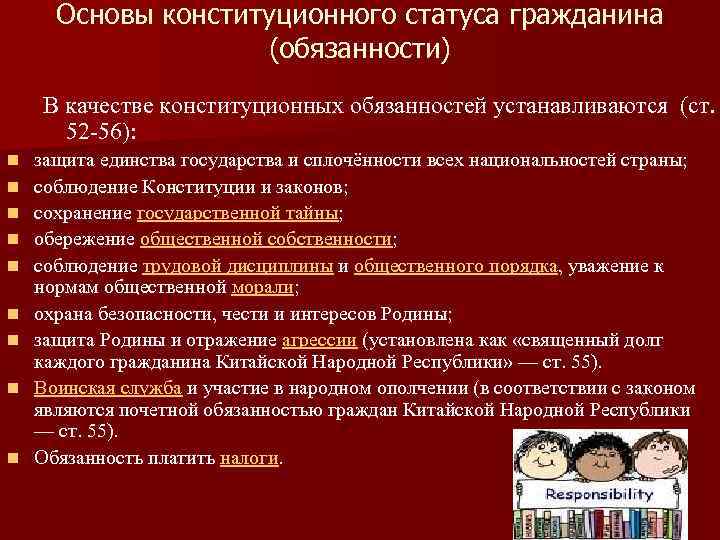 Основы конституционного статуса гражданина (обязанности)

В качестве конституционных обязанностей устанавливаются (ст. 52-56):

- защита единства государства и сплочённости всех национальностей страны;
- соблюдение Конституции и законов;
- сохранение государственной тайны;
- обережение общественной собственности;
- соблюдение трудовой дисциплины и общественного порядка, уважение к нормам общественной морали;
- охрана безопасности, чести и интересов Родины;
- защита Родины и отражение агрессии (установлена как «священный долг каждого гражданина Китайской Народной Республики» — ст. 55).
- Воинская служба и участие в народном ополчении (в соответствии с законом являются почетной обязанностью граждан Китайской Народной Республики — ст. 55).
- Обязанность платить налоги.

Responsibility